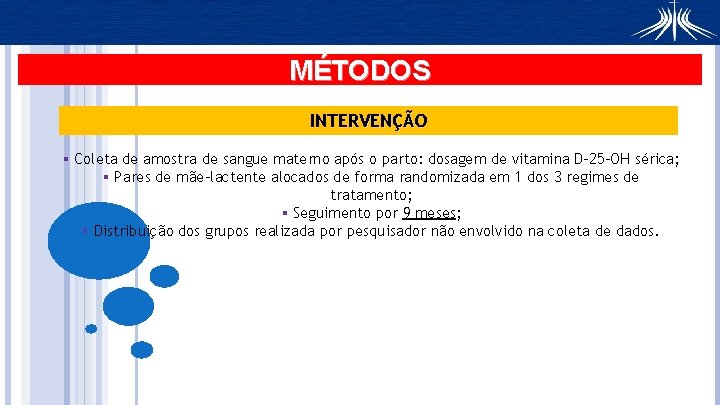 MÉTODOS

INTERVENÇÃO

▪ Coleta de amostra de sangue materno após o parto: dosagem de vitamina D-25-OH sérica;
▪ Pares de mãe-lactente alocados de forma randomizada em 1 dos 3 regimes de tratamento;
▪ Seguimento por 9 meses;
▪ Distribuição dos grupos realizada por pesquisador não envolvido na coleta de dados.